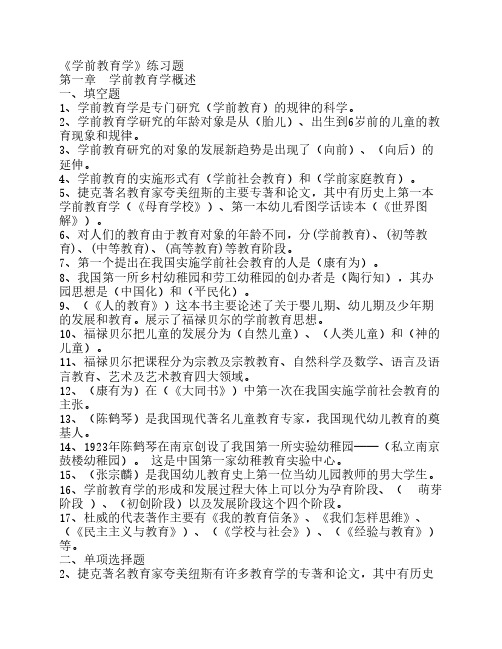 《学前教育学》练习题
第一章　学前教育学概述
一、填空题
1、学前教育学是专门研究（学前教育）的规律的科学。
2、学前教育学研究的年龄对象是从（胎儿）、出生到6岁前的儿童的教育现象和规律。
3、学前教育研究的对象的发展新趋势是出现了（向前）、（向后）的延伸。
4、学前教育的实施形式有（学前社会教育）和（学前家庭教育）。
5、捷克著名教育家夸美纽斯的主要专著和论文，其中有历史上第一本学前教育学（《母育学校》）、第一本幼儿看图学话读本（《世界图解》）。
6、对人们的教育由于教育对象的年龄不同，分(学前教育)、(初等教育)、(中等教育)、(高等教育)等教育阶段。
7、第一个提出在我国实施学前社会教育的人是（康有为）。
8、我国第一所乡村幼稚园和劳工幼稚园的创办者是（陶行知），其办园思想是（中国化）和（平民化）。
9、（《人的教育》）这本书主要论述了关于婴儿期、幼儿期及少年期的发展和教育。展示了福禄贝尔的学前教育思想。
10、福禄贝尔把儿童的发展分为（自然儿童）、（人类儿童）和（神的儿童）。
11、福禄贝尔把课程分为宗教及宗教教育、自然科学及数学、语言及语言教育、艺术及艺术教育四大领域。
12、（康有为）在（《大同书》）中第一次在我国实施学前社会教育的主张。
13、（陈鹤琴）是我国现代著名儿童教育专家，我国现代幼儿教育的奠基人。
14、1923年陈鹤琴在南京创设了我国第一所实验幼稚园——（私立南京鼓楼幼稚园）。 这是中国第一家幼稚教育实验中心。
15、（张宗麟）是我国幼儿教育史上第一位当幼儿园教师的男大学生。
16、学前教育学的形成和发展过程大体上可以分为孕育阶段、（　萌芽阶段　）、（初创阶段）以及发展阶段这个四个阶段。
17、杜威的代表著作主要有《我的教育信条》、《我们怎样思维》、（《民主主义与教育》）、（《学校与社会》）、（《经验与教育》）等。
二、单项选择题
2、捷克著名教育家夸美纽斯有许多教育学的专著和论文，其中有历史